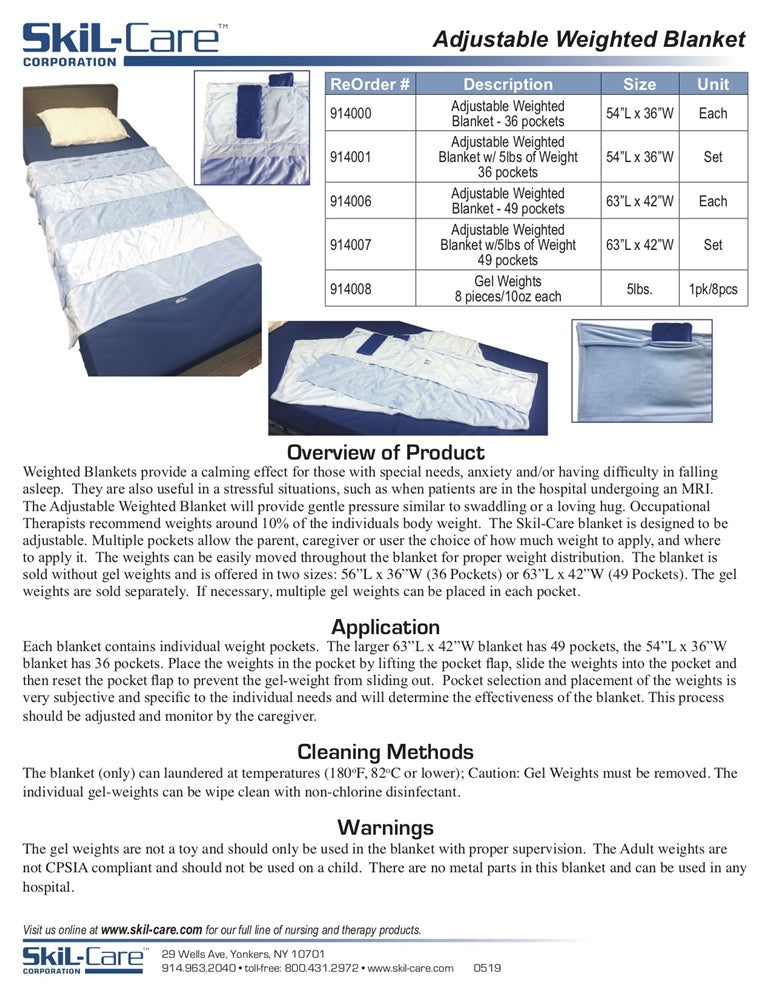 SkiL-Care™
CORPORATION

Adjustable Weighted Blanket

| ReOrder # | Description | Size | Unit |
|---|---|---|---|
| 914000 | Adjustable Weighted Blanket - 36 pockets | 54"L x 36"W | Each |
| 914001 | Adjustable Weighted Blanket w/ 5lbs of Weight 36 pockets | 54"L x 36"W | Set |
| 914006 | Adjustable Weighted Blanket - 49 pockets | 63"L x 42"W | Each |
| 914007 | Adjustable Weighted Blanket w/5lbs of Weight 49 pockets | 63"L x 42"W | Set |
| 914008 | Gel Weights 8 pieces/10oz each | 5lbs. | 1pk/8pcs |

Overview of Product

Weighted Blankets provide a calming effect for those with special needs, anxiety and/or having difficulty in falling asleep. They are also useful in a stressful situations, such as when patients are in the hospital undergoing an MRI. The Adjustable Weighted Blanket will provide gentle pressure similar to swaddling or a loving hug. Occupational Therapists recommend weights around 10% of the individuals body weight. The Skil-Care blanket is designed to be adjustable. Multiple pockets allow the parent, caregiver or user the choice of how much weight to apply, and where to apply it. The weights can be easily moved throughout the blanket for proper weight distribution. The blanket is sold without gel weights and is offered in two sizes: 56"L x 36"W (36 Pockets) or 63"L x 42"W (49 Pockets). The gel weights are sold separately. If necessary, multiple gel weights can be placed in each pocket.

Application

Each blanket contains individual weight pockets. The larger 63"L x 42"W blanket has 49 pockets, the 54"L x 36"W blanket has 36 pockets. Place the weights in the pocket by lifting the pocket flap, slide the weights into the pocket and then reset the pocket flap to prevent the gel-weight from sliding out. Pocket selection and placement of the weights is very subjective and specific to the individual needs and will determine the effectiveness of the blanket. This process should be adjusted and monitor by the caregiver.

Cleaning Methods

The blanket (only) can laundered at temperatures (180°F, 82°C or lower); Caution: Gel Weights must be removed. The individual gel-weights can be wipe clean with non-chlorine disinfectant.

Warnings

The gel weights are not a toy and should only be used in the blanket with proper supervision. The Adult weights are not CPSIA compliant and should not be used on a child. There are no metal parts in this blanket and can be used in any hospital.

Visit us online at www.skil-care.com for our full line of nursing and therapy products.

SkiL-Care™ CORPORATION
29 Wells Ave, Yonkers, NY 10701
914.963.2040 • toll-free: 800.431.2972 • www.skil-care.com 0519